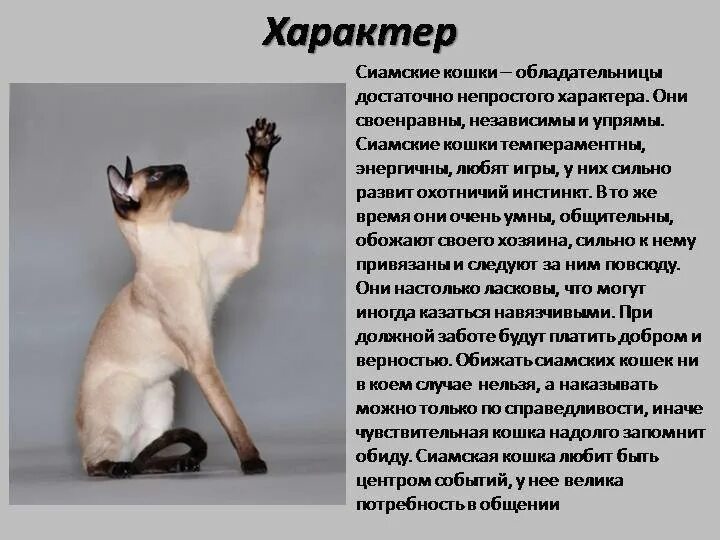 Характер

Сиамские кошки – обладательницы достаточно непростого характера. Они своенравны, независимы и упрямы. Сиамские кошки темпераментны, энергичны, любят игры, у них сильно развит охотничий инстинкт. В то же время они очень умны, общительны, обожают своего хозяина, сильно к нему привязаны и следуют за ним повсюду. Они настолько ласковы, что могут иногда казаться навязчивыми. При должной заботе будут платить добром и верностью. Обижать сиамских кошек ни в коем случае нельзя, а наказывать можно только по справедливости, иначе чувствительная кошка надолго запомнит обиду. Сиамская кошка любит быть центром событий, у нее велика потребность в общении